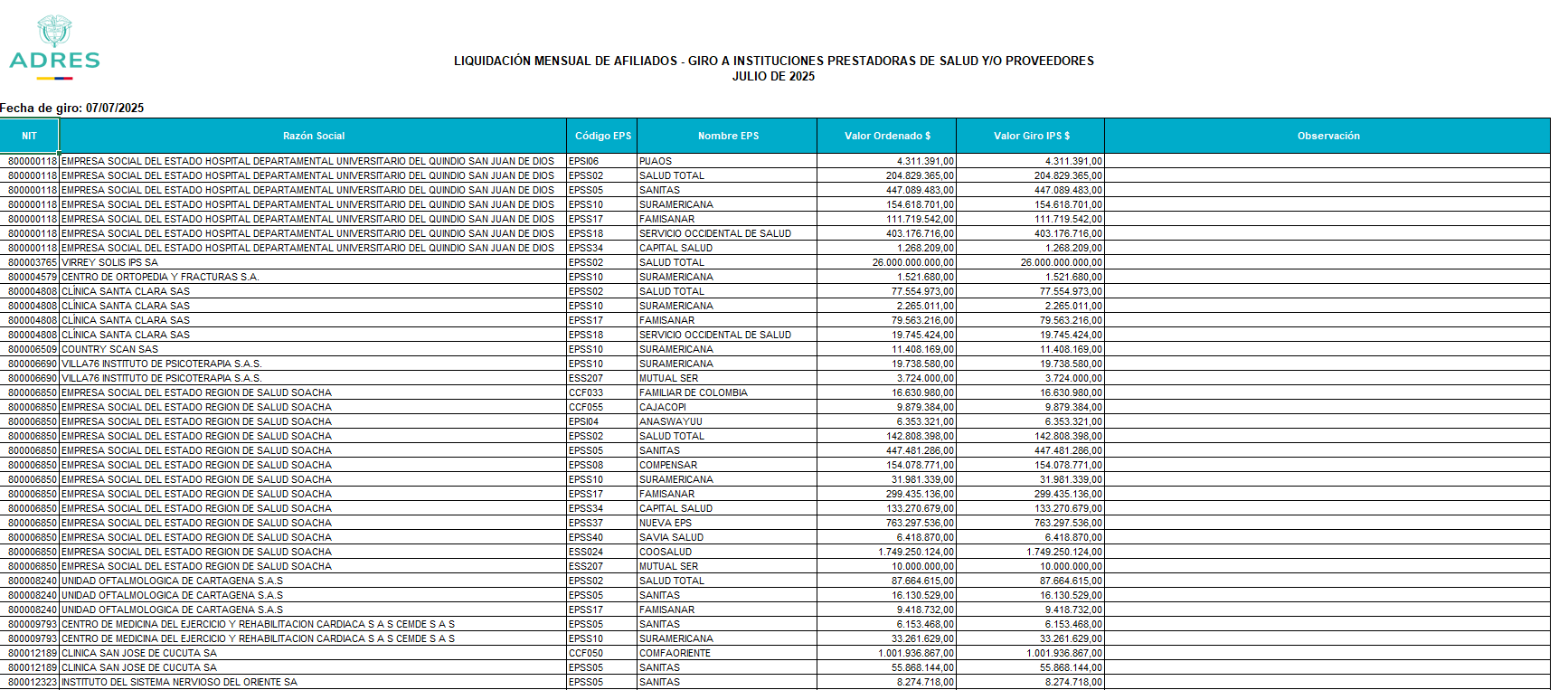 ADRES

LIQUIDACIÓN MENSUAL DE AFILIADOS - GIRO A INSTITUCIONES PRESTADORAS DE SALUD Y/O PROVEEDORES
JULIO DE 2025

Fecha de giro: 07/07/2025

| NIT | Razón Social | Código EPS | Nombre EPS | Valor Ordenado $ | Valor Giro IPS $ | Observación |
|---|---|---|---|---|---|---|
| 800000118 | EMPRESA SOCIAL DEL ESTADO HOSPITAL DEPARTAMENTAL UNIVERSITARIO DEL QUINDIO SAN JUAN DE DIOS | EPSI06 | PIJAOS | 4.311.391,00 | 4.311.391,00 | |
| 800000118 | EMPRESA SOCIAL DEL ESTADO HOSPITAL DEPARTAMENTAL UNIVERSITARIO DEL QUINDIO SAN JUAN DE DIOS | EPSS02 | SALUD TOTAL | 204.829.365,00 | 204.829.365,00 | |
| 800000118 | EMPRESA SOCIAL DEL ESTADO HOSPITAL DEPARTAMENTAL UNIVERSITARIO DEL QUINDIO SAN JUAN DE DIOS | EPSS05 | SANITAS | 447.089.483,00 | 447.089.483,00 | |
| 800000118 | EMPRESA SOCIAL DEL ESTADO HOSPITAL DEPARTAMENTAL UNIVERSITARIO DEL QUINDIO SAN JUAN DE DIOS | EPSS10 | SURAMERICANA | 154.618.701,00 | 154.618.701,00 | |
| 800000118 | EMPRESA SOCIAL DEL ESTADO HOSPITAL DEPARTAMENTAL UNIVERSITARIO DEL QUINDIO SAN JUAN DE DIOS | EPSS17 | FAMISANAR | 111.719.542,00 | 111.719.542,00 | |
| 800000118 | EMPRESA SOCIAL DEL ESTADO HOSPITAL DEPARTAMENTAL UNIVERSITARIO DEL QUINDIO SAN JUAN DE DIOS | EPSS18 | SERVICIO OCCIDENTAL DE SALUD | 403.176.716,00 | 403.176.716,00 | |
| 800000118 | EMPRESA SOCIAL DEL ESTADO HOSPITAL DEPARTAMENTAL UNIVERSITARIO DEL QUINDIO SAN JUAN DE DIOS | EPSS34 | CAPITAL SALUD | 1.268.209,00 | 1.268.209,00 | |
| 800003765 | VIRREY SOLIS IPS SA | EPSS02 | SALUD TOTAL | 26.000.000.000,00 | 26.000.000.000,00 | |
| 800004579 | CENTRO DE ORTOPEDIA Y FRACTURAS S.A. | EPSS10 | SURAMERICANA | 1.521.680,00 | 1.521.680,00 | |
| 800004808 | CLÍNICA SANTA CLARA SAS | EPSS02 | SALUD TOTAL | 77.554.973,00 | 77.554.973,00 | |
| 800004808 | CLÍNICA SANTA CLARA SAS | EPSS10 | SURAMERICANA | 2.265.011,00 | 2.265.011,00 | |
| 800004808 | CLÍNICA SANTA CLARA SAS | EPSS17 | FAMISANAR | 79.563.216,00 | 79.563.216,00 | |
| 800004808 | CLÍNICA SANTA CLARA SAS | EPSS18 | SERVICIO OCCIDENTAL DE SALUD | 19.745.424,00 | 19.745.424,00 | |
| 800006509 | COUNTRY SCAN SAS | EPSS10 | SURAMERICANA | 11.408.169,00 | 11.408.169,00 | |
| 800006690 | VILLA76 INSTITUTO DE PSICOTERAPIA S.A.S. | EPSS10 | SURAMERICANA | 19.738.580,00 | 19.738.580,00 | |
| 800006690 | VILLA76 INSTITUTO DE PSICOTERAPIA S.A.S. | ESS207 | MUTUAL SER | 3.724.000,00 | 3.724.000,00 | |
| 800006850 | EMPRESA SOCIAL DEL ESTADO REGION DE SALUD SOACHA | CCF033 | FAMILIAR DE COLOMBIA | 16.630.980,00 | 16.630.980,00 | |
| 800006850 | EMPRESA SOCIAL DEL ESTADO REGION DE SALUD SOACHA | CCF055 | CAJACOPI | 9.879.384,00 | 9.879.384,00 | |
| 800006850 | EMPRESA SOCIAL DEL ESTADO REGION DE SALUD SOACHA | EPSI04 | ANASWAYUU | 6.353.321,00 | 6.353.321,00 | |
| 800006850 | EMPRESA SOCIAL DEL ESTADO REGION DE SALUD SOACHA | EPSS02 | SALUD TOTAL | 142.808.398,00 | 142.808.398,00 | |
| 800006850 | EMPRESA SOCIAL DEL ESTADO REGION DE SALUD SOACHA | EPSS05 | SANITAS | 447.481.286,00 | 447.481.286,00 | |
| 800006850 | EMPRESA SOCIAL DEL ESTADO REGION DE SALUD SOACHA | EPSS08 | COMPENSAR | 154.078.771,00 | 154.078.771,00 | |
| 800006850 | EMPRESA SOCIAL DEL ESTADO REGION DE SALUD SOACHA | EPSS10 | SURAMERICANA | 31.981.339,00 | 31.981.339,00 | |
| 800006850 | EMPRESA SOCIAL DEL ESTADO REGION DE SALUD SOACHA | EPSS17 | FAMISANAR | 299.435.136,00 | 299.435.136,00 | |
| 800006850 | EMPRESA SOCIAL DEL ESTADO REGION DE SALUD SOACHA | EPSS34 | CAPITAL SALUD | 133.270.679,00 | 133.270.679,00 | |
| 800006850 | EMPRESA SOCIAL DEL ESTADO REGION DE SALUD SOACHA | EPSS37 | NUEVA EPS | 763.297.536,00 | 763.297.536,00 | |
| 800006850 | EMPRESA SOCIAL DEL ESTADO REGION DE SALUD SOACHA | EPSS40 | SAVIA SALUD | 6.418.870,00 | 6.418.870,00 | |
| 800006850 | EMPRESA SOCIAL DEL ESTADO REGION DE SALUD SOACHA | ESS024 | COOSALUD | 1.749.250.124,00 | 1.749.250.124,00 | |
| 800006850 | EMPRESA SOCIAL DEL ESTADO REGION DE SALUD SOACHA | ESS207 | MUTUAL SER | 10.000.000,00 | 10.000.000,00 | |
| 800008240 | UNIDAD OFTALMOLOGICA DE CARTAGENA S.A.S | EPSS02 | SALUD TOTAL | 87.664.615,00 | 87.664.615,00 | |
| 800008240 | UNIDAD OFTALMOLOGICA DE CARTAGENA S.A.S | EPSS05 | SANITAS | 16.130.529,00 | 16.130.529,00 | |
| 800008240 | UNIDAD OFTALMOLOGICA DE CARTAGENA S.A.S | EPSS17 | FAMISANAR | 9.418.732,00 | 9.418.732,00 | |
| 800009793 | CENTRO DE MEDICINA DEL EJERCICIO Y REHABILITACION CARDIACA S A S CEMDE S A S | EPSS05 | SANITAS | 6.153.468,00 | 6.153.468,00 | |
| 800009793 | CENTRO DE MEDICINA DEL EJERCICIO Y REHABILITACION CARDIACA S A S CEMDE S A S | EPSS10 | SURAMERICANA | 33.261.629,00 | 33.261.629,00 | |
| 800012189 | CLINICA SAN JOSE DE CUCUTA SA | CCF050 | COMFAORIENTE | 1.001.936.867,00 | 1.001.936.867,00 | |
| 800012189 | CLINICA SAN JOSE DE CUCUTA SA | EPSS05 | SANITAS | 55.868.144,00 | 55.868.144,00 | |
| 800012323 | INSTITUTO DEL SISTEMA NERVIOSO DEL ORIENTE SA | EPSS05 | SANITAS | 8.274.718,00 | 8.274.718,00 | |